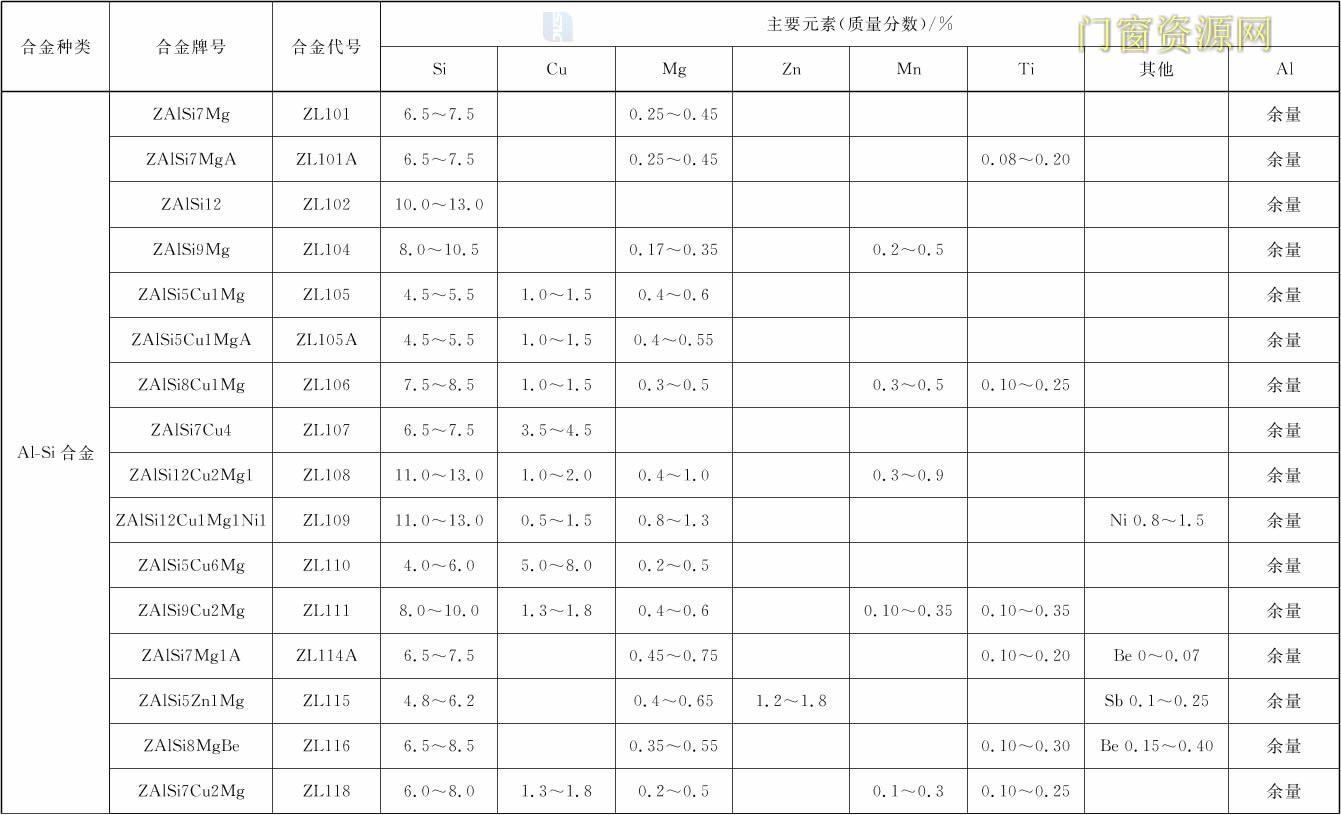 门窗资源网

| 合金种类 | 合金牌号 | 合金代号 | 主要元素(质量分数)/% Si | Cu | Mg | Zn | Mn | Ti | 其他 | Al |
|---|---|---|---|---|---|---|---|---|---|---|
| Al-Si 合金 | ZAlSi7Mg | ZL101 | 6.5～7.5 | | 0.25～0.45 | | | | | 余量 |
| | ZAlSi7MgA | ZL101A | 6.5～7.5 | | 0.25～0.45 | | | 0.08～0.20 | | 余量 |
| | ZAlSi12 | ZL102 | 10.0～13.0 | | | | | | | 余量 |
| | ZAlSi9Mg | ZL104 | 8.0～10.5 | | 0.17～0.35 | | 0.2～0.5 | | | 余量 |
| | ZAlSi5Cu1Mg | ZL105 | 4.5～5.5 | 1.0～1.5 | 0.4～0.6 | | | | | 余量 |
| | ZAlSi5Cu1MgA | ZL105A | 4.5～5.5 | 1.0～1.5 | 0.4～0.55 | | | | | 余量 |
| | ZAlSi8Cu1Mg | ZL106 | 7.5～8.5 | 1.0～1.5 | 0.3～0.5 | | 0.3～0.5 | 0.10～0.25 | | 余量 |
| | ZAlSi7Cu4 | ZL107 | 6.5～7.5 | 3.5～4.5 | | | | | | 余量 |
| | ZAlSi12Cu2Mg1 | ZL108 | 11.0～13.0 | 1.0～2.0 | 0.4～1.0 | | 0.3～0.9 | | | 余量 |
| | ZAlSi12Cu1Mg1Ni1 | ZL109 | 11.0～13.0 | 0.5～1.5 | 0.8～1.3 | | | | Ni 0.8～1.5 | 余量 |
| | ZAlSi5Cu6Mg | ZL110 | 4.0～6.0 | 5.0～8.0 | 0.2～0.5 | | | | | 余量 |
| | ZAlSi9Cu2Mg | ZL111 | 8.0～10.0 | 1.3～1.8 | 0.4～0.6 | | 0.10～0.35 | 0.10～0.35 | | 余量 |
| | ZAlSi7Mg1A | ZL114A | 6.5～7.5 | | 0.45～0.75 | | | 0.10～0.20 | Be 0～0.07 | 余量 |
| | ZAlSi5Zn1Mg | ZL115 | 4.8～6.2 | | 0.4～0.65 | 1.2～1.8 | | | Sb 0.1～0.25 | 余量 |
| | ZAlSi8MgBe | ZL116 | 6.5～8.5 | | 0.35～0.55 | | | 0.10～0.30 | Be 0.15～0.40 | 余量 |
| | ZAlSi7Cu2Mg | ZL118 | 6.0～8.0 | 1.3～1.8 | 0.2～0.5 | | 0.1～0.3 | 0.10～0.25 | | 余量 |